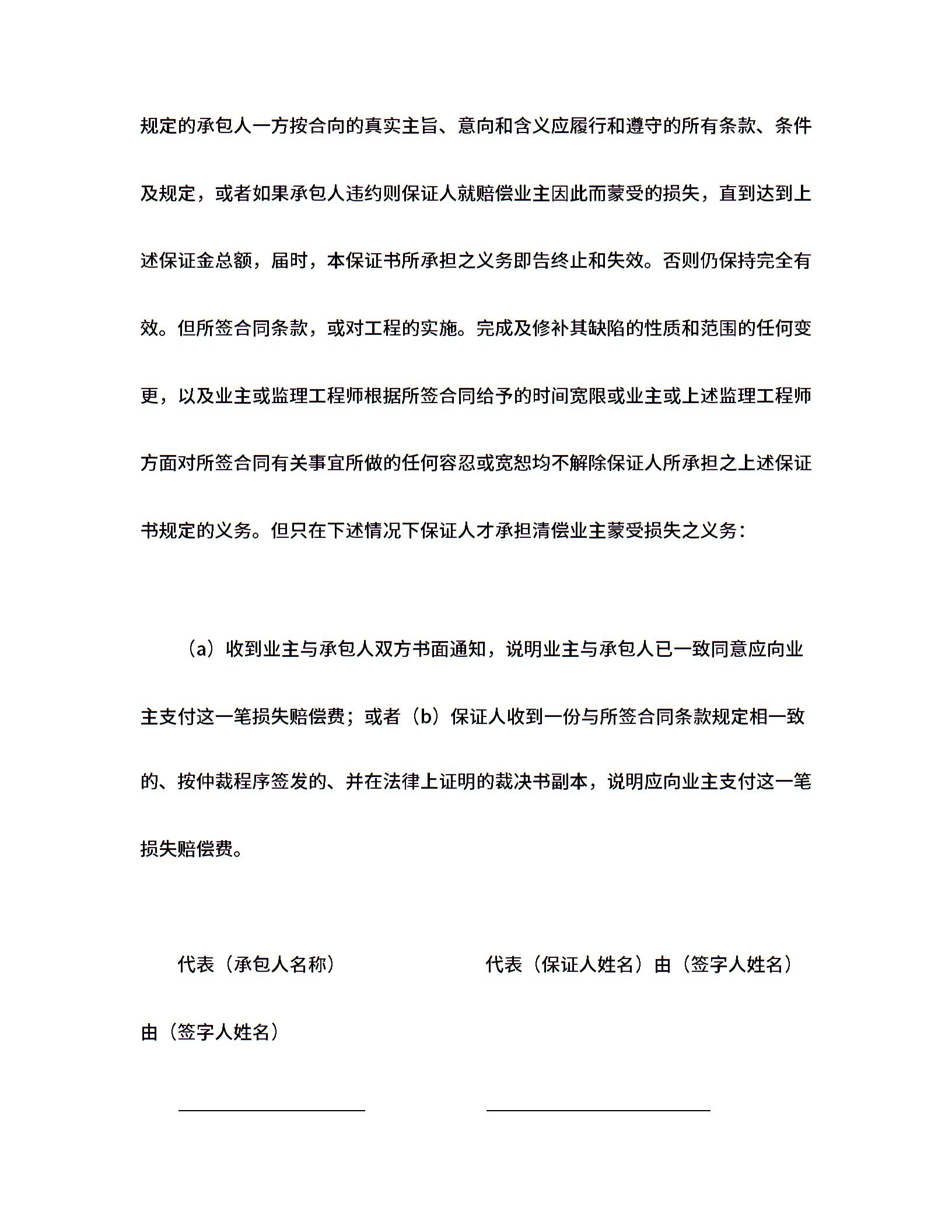 规定的承包人一方按合向的真实主旨、意向和含义应履行和遵守的所有条款、条件及规定，或者如果承包人违约则保证人就赔偿业主因此而蒙受的损失，直到达到上述保证金总额，届时，本保证书所承担之义务即告终止和失效。否则仍保持完全有效。但所签合同条款，或对工程的实施。完成及修补其缺陷的性质和范围的任何变更，以及业主或监理工程师根据所签合同给予的时间宽限或业主或上述监理工程师方面对所签合同有关事宜所做的任何容忍或宽恕均不解除保证人所承担之上述保证书规定的义务。但只在下述情况下保证人才承担清偿业主蒙受损失之义务：

（a）收到业主与承包人双方书面通知，说明业主与承包人已一致同意应向业主支付这一笔损失赔偿费；或者（b）保证人收到一份与所签合同条款规定相一致的、按仲裁程序签发的、并在法律上证明的裁决书副本，说明应向业主支付这一笔损失赔偿费。

代表（承包人名称）　　代表（保证人姓名）由（签字人姓名）

由（签字人姓名）